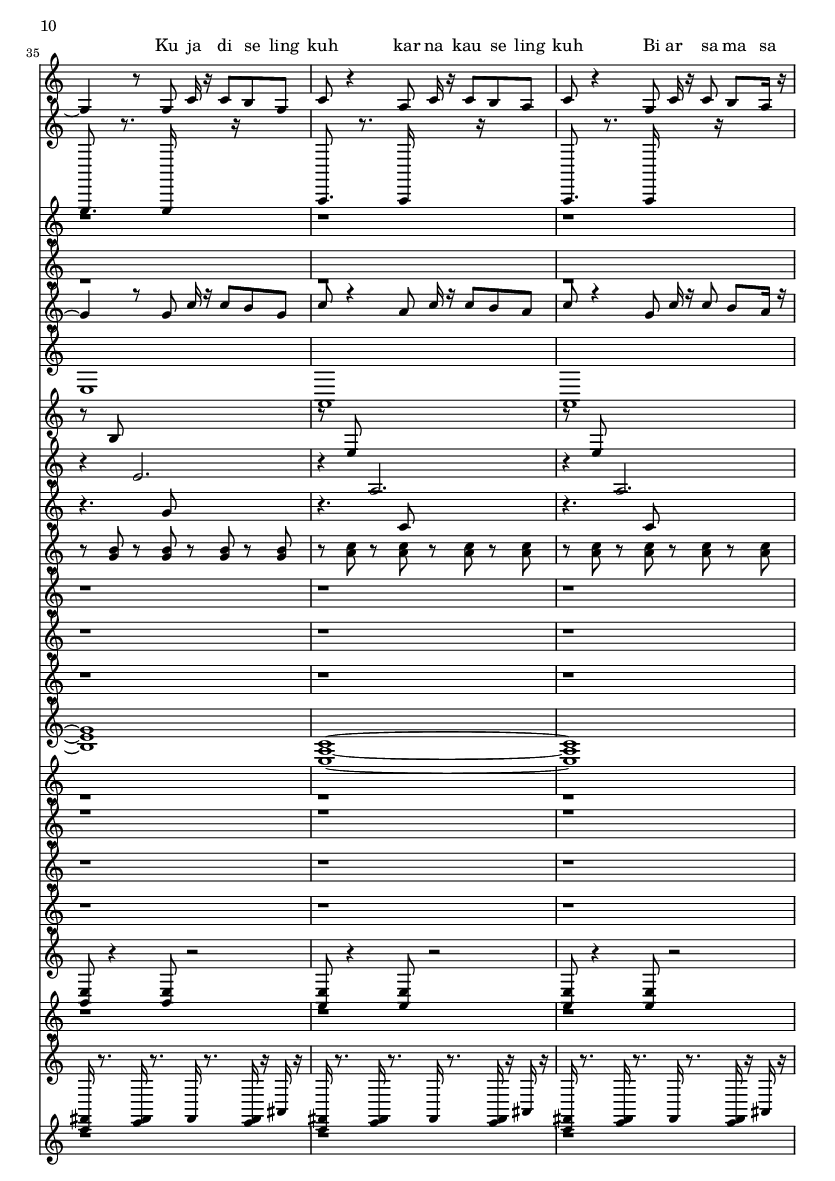 10

35

Ku ja di se ling kuh kar na kau se ling kuh Bi ar sa ma sa